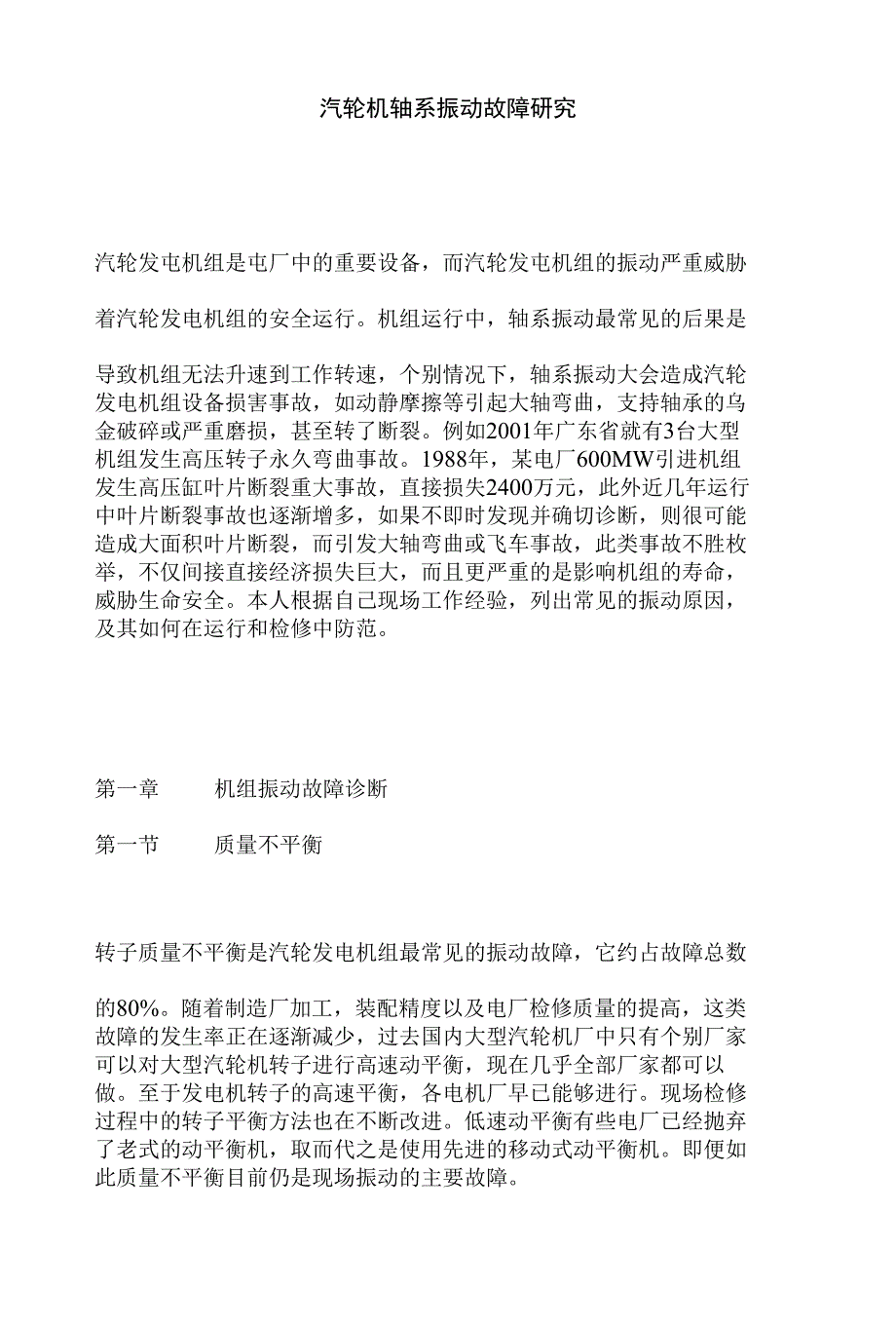 汽轮机轴系振动故障研究

汽轮发屯机组是屯厂中的重要设备，而汽轮发屯机组的振动严重威胁着汽轮发电机组的安全运行。机组运行中，轴系振动最常见的后果是导致机组无法升速到工作转速，个别情况下，轴系振动大会造成汽轮发电机组设备损害事故，如动静摩擦等引起大轴弯曲，支持轴承的乌金破碎或严重磨损，甚至转了断裂。例如2001年广东省就有3台大型机组发生高压转子永久弯曲事故。1988年，某电厂600MW引进机组发生高压缸叶片断裂重大事故，直接损失2400万元，此外近几年运行中叶片断裂事故也逐渐增多，如果不即时发现并确切诊断，则很可能造成大面积叶片断裂，而引发大轴弯曲或飞车事故，此类事故不胜枚举，不仅间接直接经济损失巨大，而且更严重的是影响机组的寿命，威胁生命安全。本人根据自己现场工作经验，列出常见的振动原因，及其如何在运行和检修中防范。

第一章　　机组振动故障诊断

第一节　　质量不平衡

转子质量不平衡是汽轮发电机组最常见的振动故障，它约占故障总数的80%。随着制造厂加工，装配精度以及电厂检修质量的提高，这类故障的发生率正在逐渐减少，过去国内大型汽轮机厂中只有个别厂家可以对大型汽轮机转子进行高速动平衡，现在几乎全部厂家都可以做。至于发电机转子的高速平衡，各电机厂早已能够进行。现场检修过程中的转子平衡方法也在不断改进。低速动平衡有些电厂已经抛弃了老式的动平衡机，取而代之是使用先进的移动式动平衡机。即便如此质量不平衡目前仍是现场振动的主要故障。